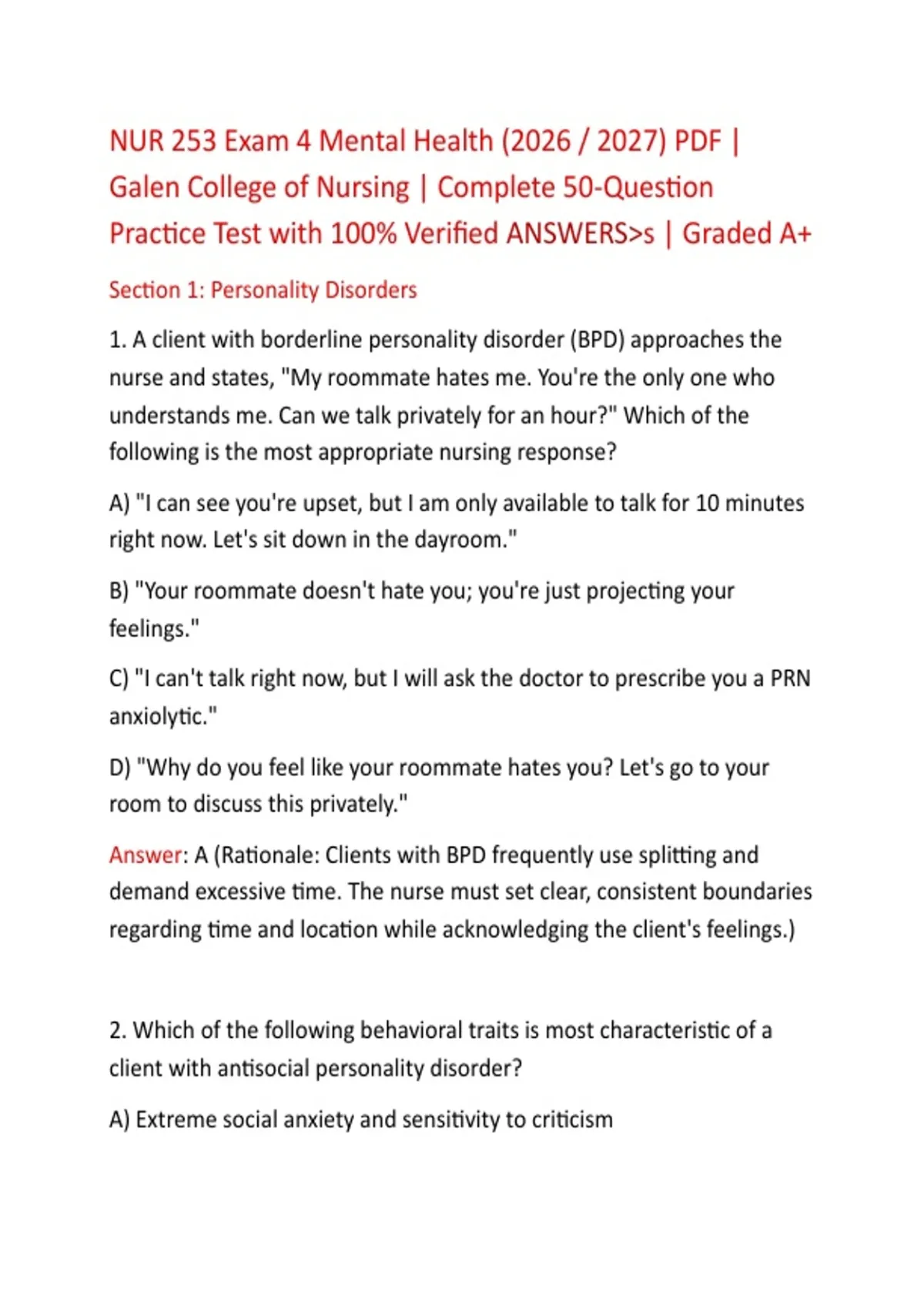 NUR 253 Exam 4 Mental Health (2026 / 2027) PDF | Galen College of Nursing | Complete 50-Question Practice Test with 100% Verified ANSWERS>s | Graded A+

Section 1: Personality Disorders

1. A client with borderline personality disorder (BPD) approaches the nurse and states, "My roommate hates me. You're the only one who understands me. Can we talk privately for an hour?" Which of the following is the most appropriate nursing response?

A) "I can see you're upset, but I am only available to talk for 10 minutes right now. Let's sit down in the dayroom."

B) "Your roommate doesn't hate you; you're just projecting your feelings."

C) "I can't talk right now, but I will ask the doctor to prescribe you a PRN anxiolytic."

D) "Why do you feel like your roommate hates you? Let's go to your room to discuss this privately."

Answer: A (Rationale: Clients with BPD frequently use splitting and demand excessive time. The nurse must set clear, consistent boundaries regarding time and location while acknowledging the client's feelings.)

2. Which of the following behavioral traits is most characteristic of a client with antisocial personality disorder?

A) Extreme social anxiety and sensitivity to criticism